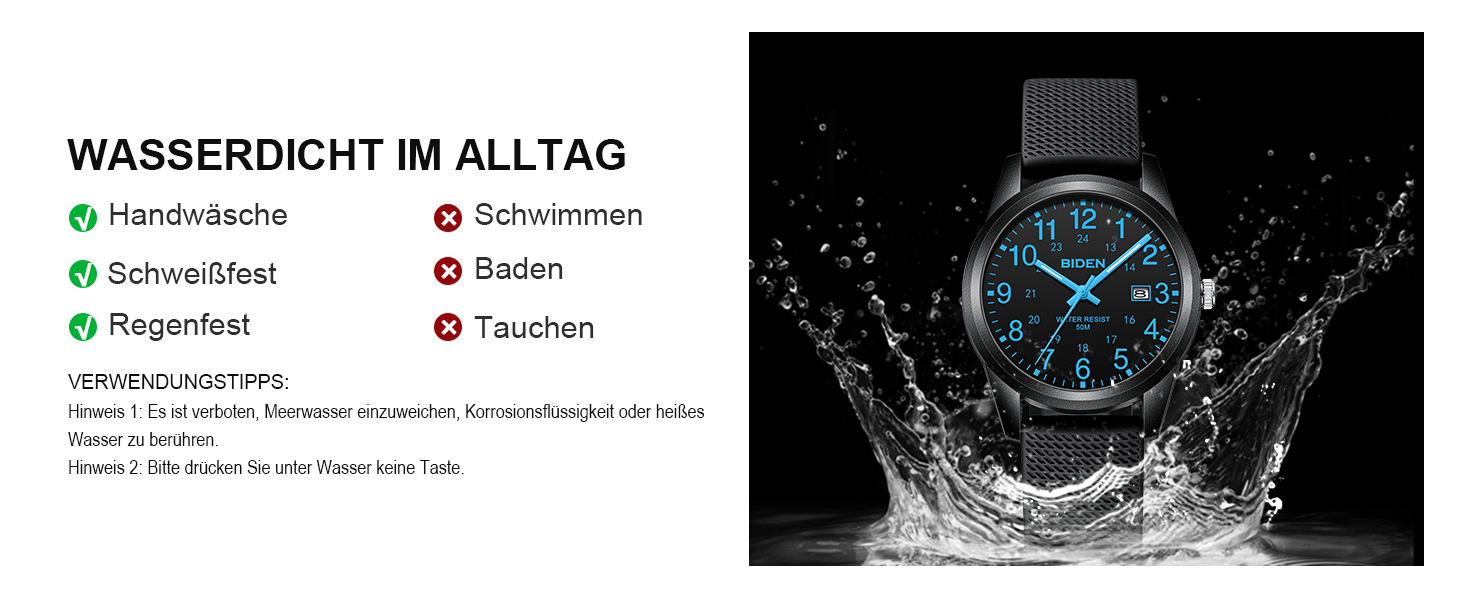 WASSERDICHT IM ALLTAG

Handwäsche

Schweißfest

Regenfest

Schwimmen

Baden

Tauchen

VERWENDUNGSTIPPS:
Hinweis 1: Es ist verboten, Meerwasser einzuweichen, Korrosionsflüssigkeit oder heißes Wasser zu berühren.
Hinweis 2: Bitte drücken Sie unter Wasser keine Taste.

12
1
2
3
4
5
6
7
8
9
10
11
24
13
14
16
17
18
19
20
21
23
BIDEN
WATER RESIST
50M